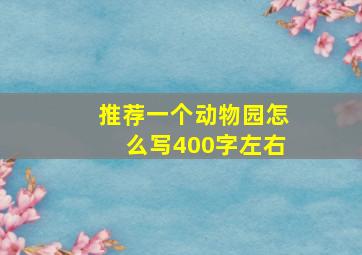 推荐一个动物园怎么写400字左右